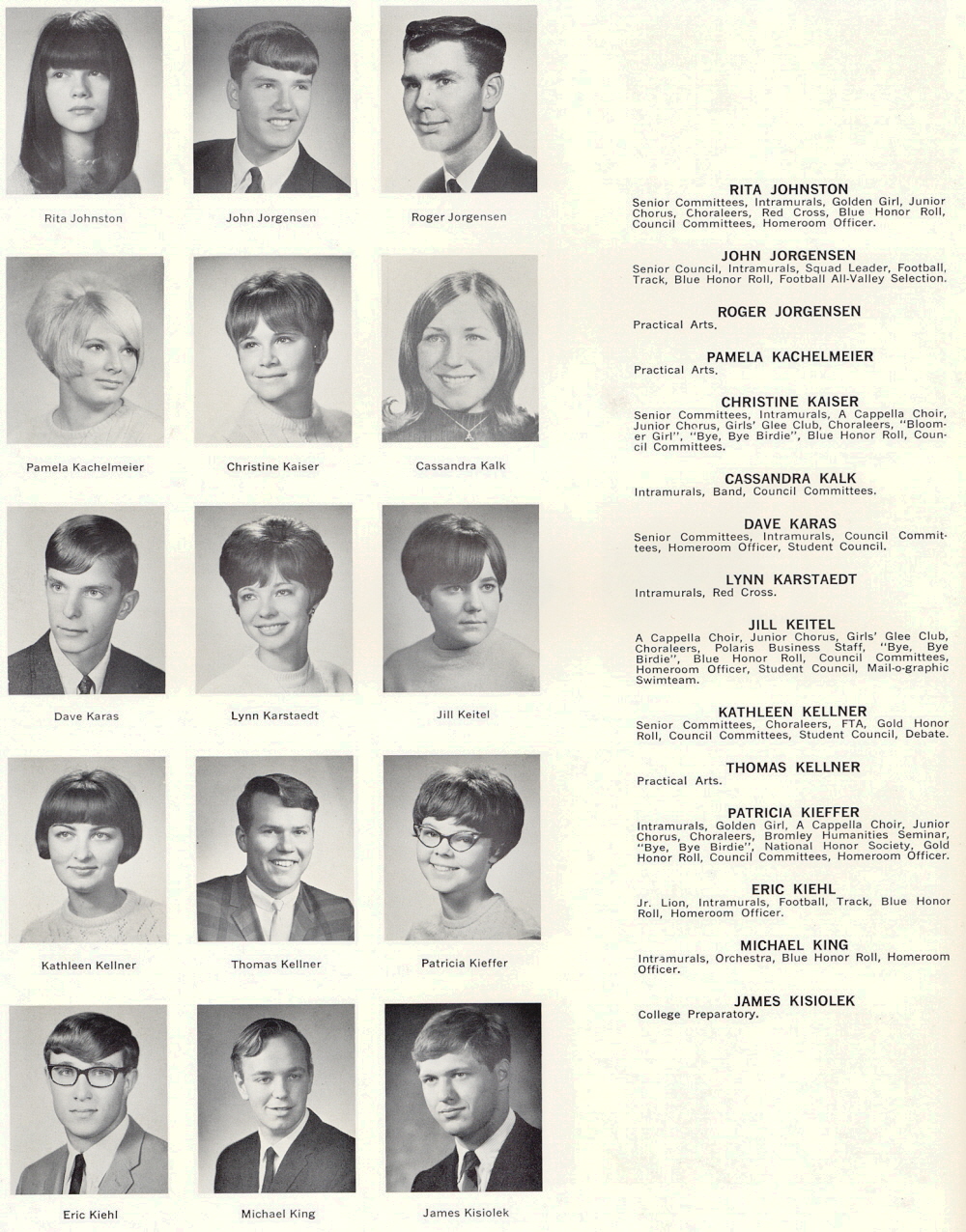 Rita Johnston

John Jorgensen

Roger Jorgensen

Pamela Kachelmeier

Christine Kaiser

Cassandra Kalk

Dave Karas

Lynn Karstaedt

Jill Keitel

Kathleen Kellner

Thomas Kellner

Patricia Kieffer

Eric Kiehl

Michael King

James Kisiolek

RITA JOHNSTON
Senior Committees, Intramurals, Golden Girl, Junior Chorus, Choraleers, Red Cross, Blue Honor Roll, Council Committees, Homeroom Officer.

JOHN JORGENSEN
Senior Council, Intramurals, Squad Leader, Football, Track, Blue Honor Roll, Football All-Valley Selection.

ROGER JORGENSEN
Practical Arts.

PAMELA KACHELMEIER
Practical Arts.

CHRISTINE KAISER
Senior Committees, Intramurals, A Cappella Choir, Junior Chorus, Girls' Glee Club, Choraleers, "Bloomer Girl", "Bye, Bye Birdie", Blue Honor Roll, Council Committees.

CASSANDRA KALK
Intramurals, Band, Council Committees.

DAVE KARAS
Senior Committees, Intramurals, Council Committees, Homeroom Officer, Student Council.

LYNN KARSTAEDT
Intramurals, Red Cross.

JILL KEITEL
A Cappella Choir, Junior Chorus, Girls' Glee Club, Choraleers, Polaris Business Staff, "Bye, Bye Birdie", Blue Honor Roll, Council Committees, Homeroom Officer, Student Council, Mail-o-graphic Swimteam.

KATHLEEN KELLNER
Senior Committees, Choraleers, FTA, Gold Honor Roll, Council Committees, Student Council, Debate.

THOMAS KELLNER
Practical Arts.

PATRICIA KIEFFER
Intramurals, Golden Girl, A Cappella Choir, Junior Chorus, Choraleers, Bromley Humanities Seminar, "Bye, Bye Birdie", National Honor Society, Gold Honor Roll, Council Committees, Homeroom Officer.

ERIC KIEHL
Jr. Lion, Intramurals, Football, Track, Blue Honor Roll, Homeroom Officer.

MICHAEL KING
Intramurals, Orchestra, Blue Honor Roll, Homeroom Officer.

JAMES KISIOLEK
College Preparatory.